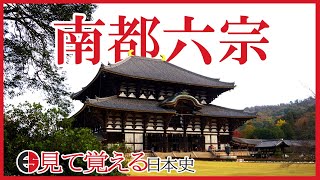 南都六宗

見て覚える日本史